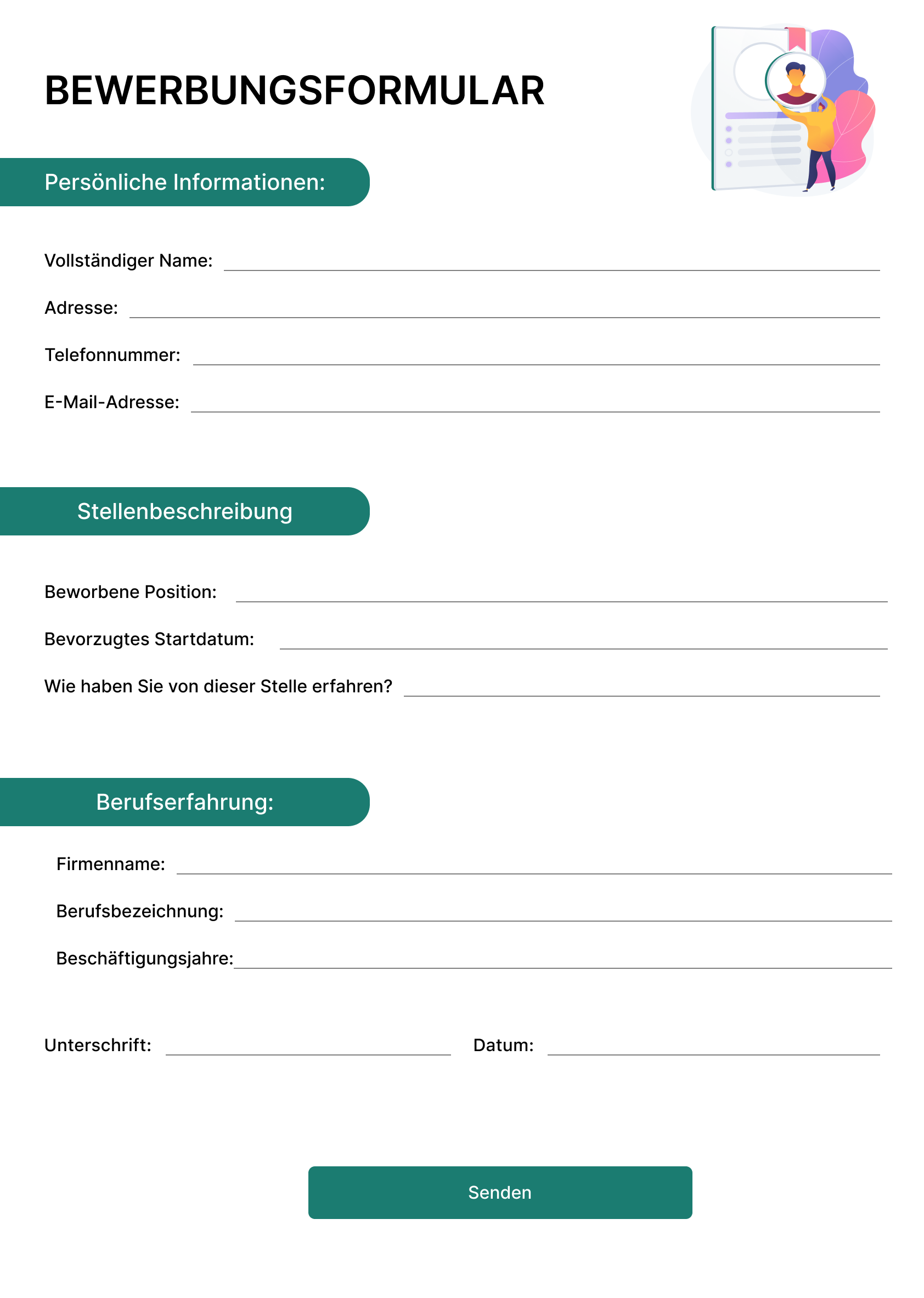 BEWERBUNGSFORMULAR

Persönliche Informationen:

Vollständiger Name:

Adresse:

Telefonnummer:

E-Mail-Adresse:

Stellenbeschreibung

Beworbene Position:

Bevorzugtes Startdatum:

Wie haben Sie von dieser Stelle erfahren?

Berufserfahrung:

Firmenname:

Berufsbezeichnung:

Beschäftigungsjahre:

Unterschrift:

Datum:

Senden